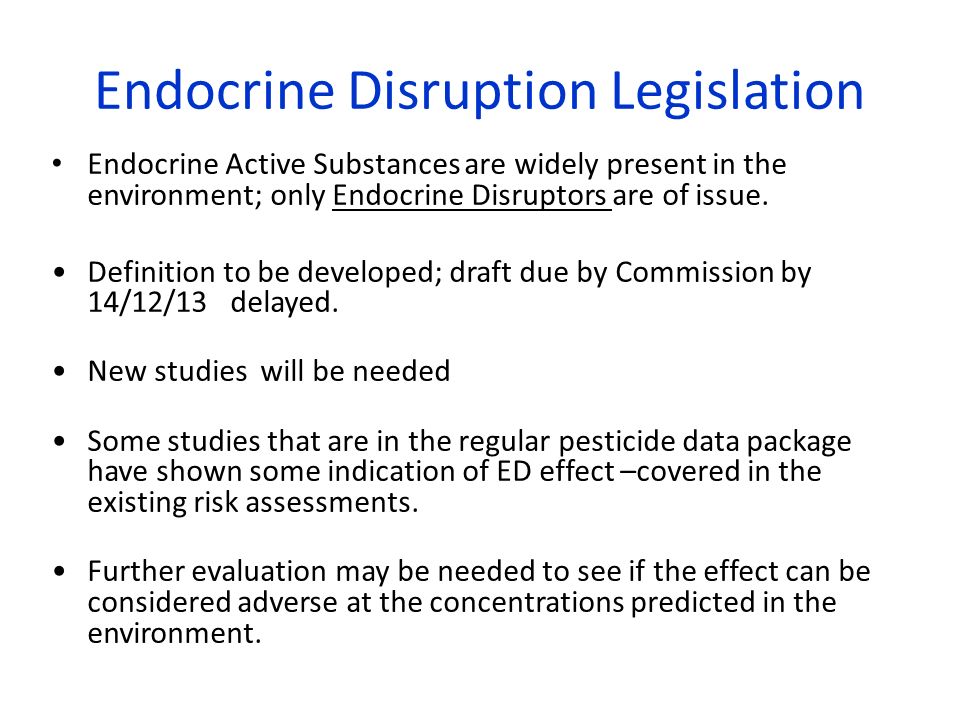 Endocrine Disruption Legislation

• Endocrine Active Substances are widely present in the environment; only Endocrine Disruptors are of issue.

• Definition to be developed; draft due by Commission by 14/12/13 delayed.

• New studies will be needed

• Some studies that are in the regular pesticide data package have shown some indication of ED effect –covered in the existing risk assessments.

• Further evaluation may be needed to see if the effect can be considered adverse at the concentrations predicted in the environment.